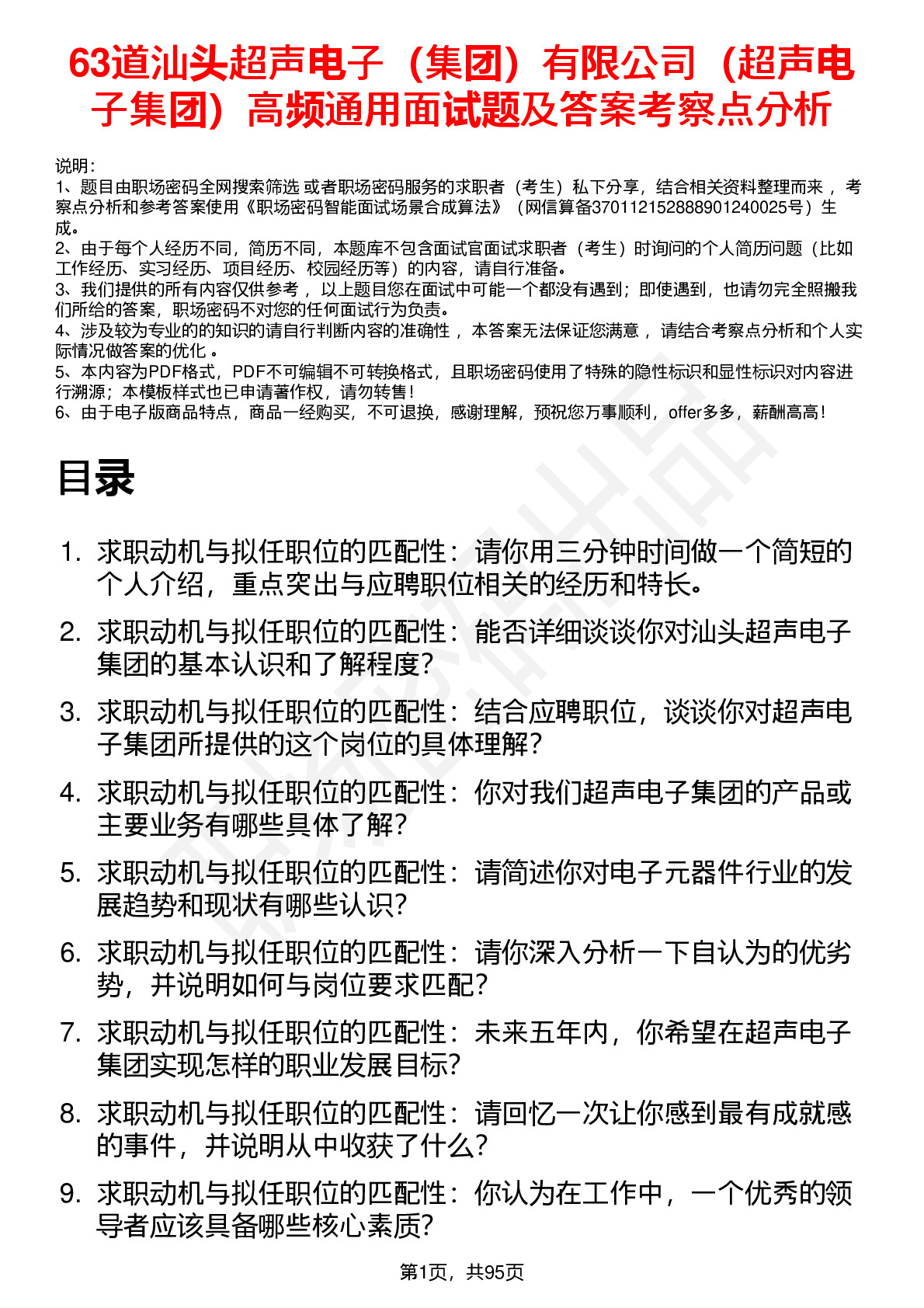 63道汕头超声电子（集团）有限公司（超声电子集团）高频通用面试题及答案考察点分析

说明：
1、题目由职场密码全网搜索筛选 或者职场密码服务的求职者（考生）私下分享，结合相关资料整理而来 ，考察点分析和参考答案使用《职场密码智能面试场景合成算法》（网信算备370112152888901240025号）生成。
2、由于每个人经历不同，简历不同，本题库不包含面试官面试求职者（考生）时询问的个人简历问题（比如工作经历、实习经历、项目经历、校园经历等）的内容，请自行准备。
3、我们提供的所有内容仅供参考 ，以上题目您在面试中可能一个都没有遇到；即使遇到，也请勿完全照搬我们所给的答案，职场密码不对您的任何面试行为负责。
4、涉及较为专业的的知识的请自行判断内容的准确性 ，本答案无法保证您满意 ，请结合考察点分析和个人实际情况做答案的优化 。
5、本内容为PDF格式，PDF不可编辑不可转换格式，且职场密码使用了特殊的隐性标识和显性标识对内容进行溯源；本模板样式也已申请著作权，请勿转售！
6、由于电子版商品特点，商品一经购买，不可退换，感谢理解，预祝您万事顺利，offer多多，薪酬高高！

目录

1. 求职动机与拟任职位的匹配性：请你用三分钟时间做一个简短的个人介绍，重点突出与应聘职位相关的经历和特长。
2. 求职动机与拟任职位的匹配性：能否详细谈谈你对汕头超声电子集团的基本认识和了解程度？
3. 求职动机与拟任职位的匹配性：结合应聘职位，谈谈你对超声电子集团所提供的这个岗位的具体理解？
4. 求职动机与拟任职位的匹配性：你对我们超声电子集团的产品或主要业务有哪些具体了解？
5. 求职动机与拟任职位的匹配性：请简述你对电子元器件行业的发展趋势和现状有哪些认识？
6. 求职动机与拟任职位的匹配性：请你深入分析一下自认为的优劣势，并说明如何与岗位要求匹配？
7. 求职动机与拟任职位的匹配性：未来五年内，你希望在超声电子集团实现怎样的职业发展目标？
8. 求职动机与拟任职位的匹配性：请回忆一次让你感到最有成就感的事件，并说明从中收获了什么？
9. 求职动机与拟任职位的匹配性：你认为在工作中，一个优秀的领导者应该具备哪些核心素质？

第1页，共95页